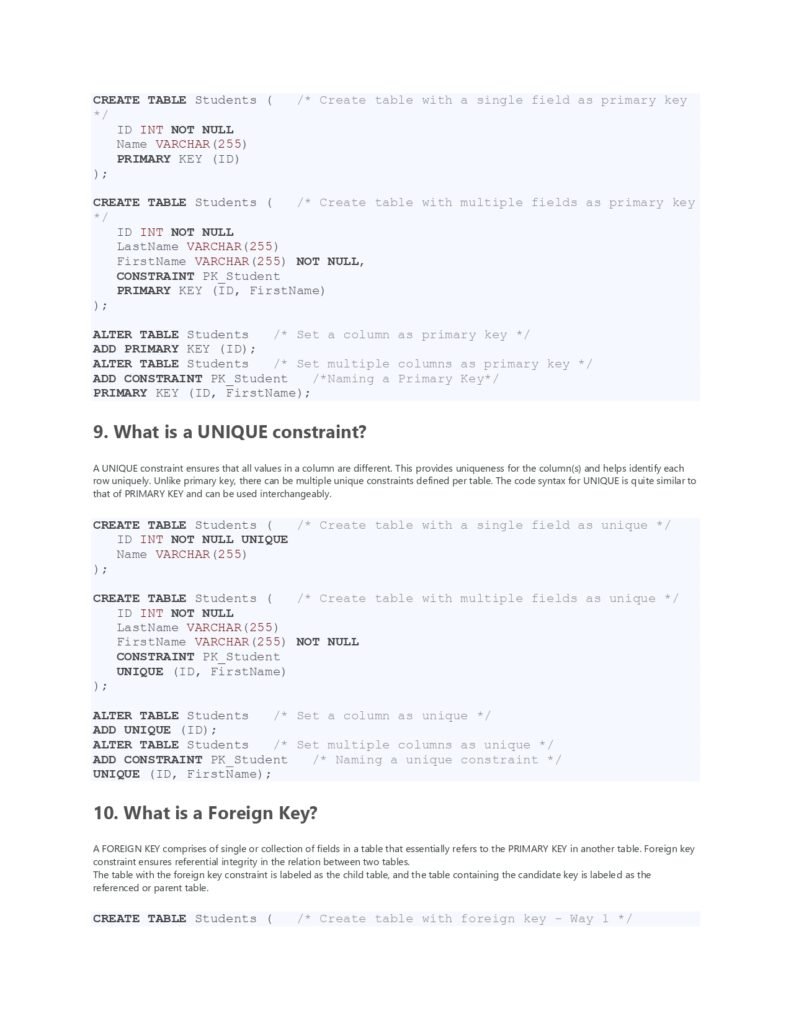 CREATE TABLE Students (   /* Create table with a single field as primary key */
   ID INT NOT NULL
   Name VARCHAR(255)
   PRIMARY KEY (ID)
);

CREATE TABLE Students (   /* Create table with multiple fields as primary key */
   ID INT NOT NULL
   LastName VARCHAR(255)
   FirstName VARCHAR(255) NOT NULL,
   CONSTRAINT PK_Student
   PRIMARY KEY (ID, FirstName)
);

ALTER TABLE Students   /* Set a column as primary key */
ADD PRIMARY KEY (ID);
ALTER TABLE Students   /* Set multiple columns as primary key */
ADD CONSTRAINT PK_Student   /*Naming a Primary Key*/
PRIMARY KEY (ID, FirstName);

9. What is a UNIQUE constraint?

A UNIQUE constraint ensures that all values in a column are different. This provides uniqueness for the column(s) and helps identify each row uniquely. Unlike primary key, there can be multiple unique constraints defined per table. The code syntax for UNIQUE is quite similar to that of PRIMARY KEY and can be used interchangeably.

CREATE TABLE Students (   /* Create table with a single field as unique */
   ID INT NOT NULL UNIQUE
   Name VARCHAR(255)
);

CREATE TABLE Students (   /* Create table with multiple fields as unique */
   ID INT NOT NULL
   LastName VARCHAR(255)
   FirstName VARCHAR(255) NOT NULL
   CONSTRAINT PK_Student
   UNIQUE (ID, FirstName)
);

ALTER TABLE Students   /* Set a column as unique */
ADD UNIQUE (ID);
ALTER TABLE Students   /* Set multiple columns as unique */
ADD CONSTRAINT PK_Student   /* Naming a unique constraint */
UNIQUE (ID, FirstName);

10. What is a Foreign Key?

A FOREIGN KEY comprises of single or collection of fields in a table that essentially refers to the PRIMARY KEY in another table. Foreign key constraint ensures referential integrity in the relation between two tables.
The table with the foreign key constraint is labeled as the child table, and the table containing the candidate key is labeled as the referenced or parent table.

CREATE TABLE Students (   /* Create table with foreign key - Way 1 */